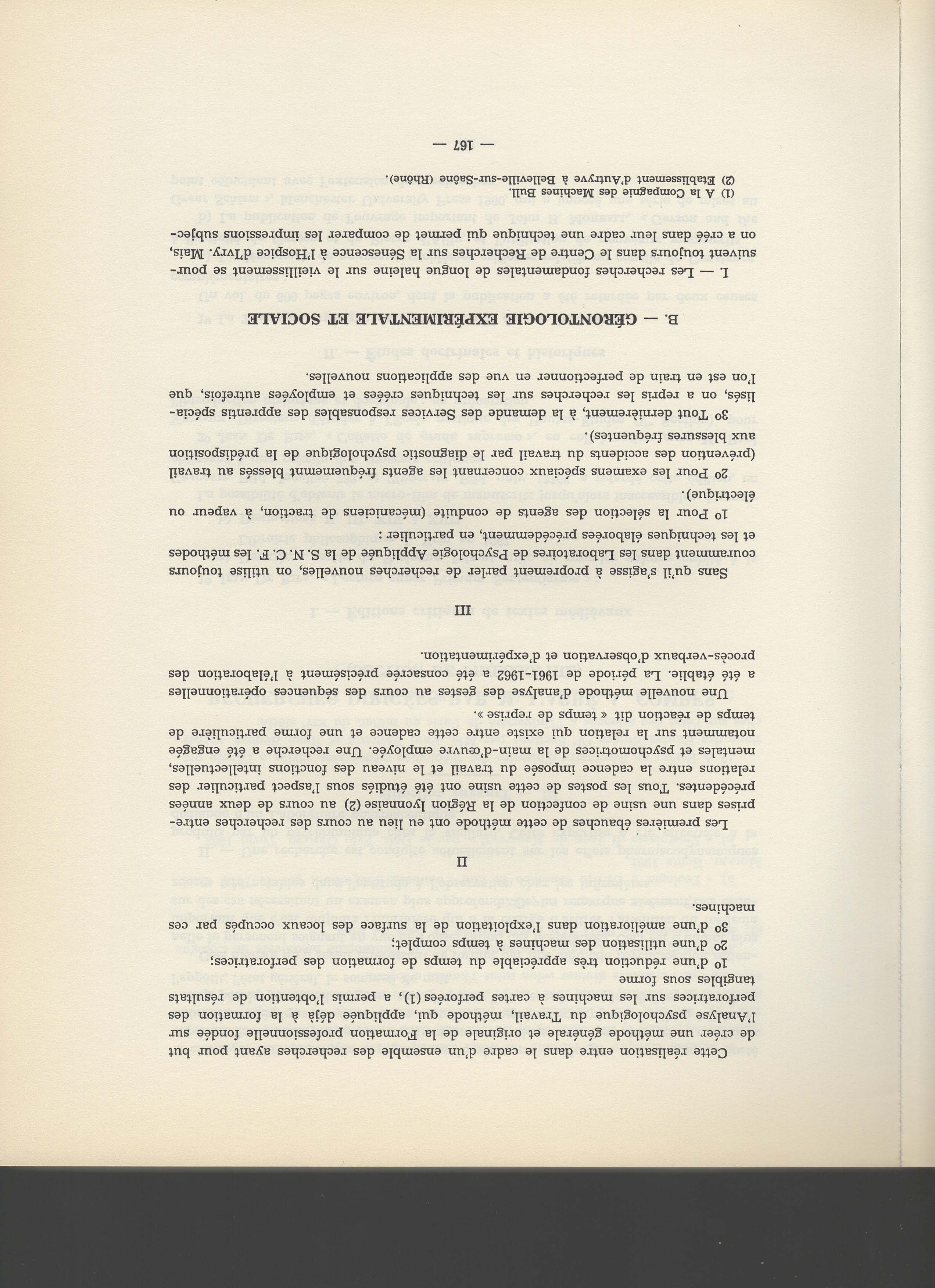 Cette réalisation entre dans le cadre d'un ensemble des recherches ayant pour but de créer une méthode générale et originale de la Formation professionnelle fondée sur l'Analyse psychologique du Travail, méthode qui, appliquée déjà à la formation des perforatrices sur les machines à cartes perforées (1), a permis l'obtention de résultats tangibles sous forme

1º d'une réduction très appréciable du temps de formation des perforatrices;

2º d'une utilisation des machines à temps complet;

3º d'une amélioration dans l'exploitation de la surface des locaux occupés par ces machines.

II

Les premières ébauches de cette méthode ont eu lieu au cours des recherches entreprises dans une usine de confection de la Région lyonnaise (2) au cours de deux années précédentes. Tous les postes de cette usine ont été étudiés sous l'aspect particulier des relations entre la cadence imposée du travail et le niveau des fonctions intellectuelles, mentales et psychomotrices de la main-d'œuvre employée. Une recherche a été engagée notamment sur la relation qui existe entre cette cadence et une forme particulière de temps de réaction dit « temps de reprise ».

Une nouvelle méthode d'analyse des gestes au cours des séquences opérationnelles a été établie. La période de 1961-1962 a été consacrée précisément à l'élaboration des procès-verbaux d'observation et d'expérimentation.

III

Sans qu'il s'agisse à proprement parler de recherches nouvelles, on utilise toujours couramment dans les Laboratoires de Psychologie Appliquée de la S. N. C. F. les méthodes et les techniques élaborées précédemment, en particulier :

1º Pour la sélection des agents de conduite (mécaniciens de traction, à vapeur ou électrique).

2º Pour les examens spéciaux concernant les agents fréquemment blessés au travail (prévention des accidents du travail par le diagnostic psychologique de la prédisposition aux blessures fréquentes).

3º Tout dernièrement, à la demande des Services responsables des apprentis spécialisés, on a repris les recherches sur les techniques créées et employées autrefois, que l'on est en train de perfectionner en vue des applications nouvelles.

B. — GÉRONTOLOGIE EXPÉRIMENTALE ET SOCIALE

I. — Les recherches fondamentales de longue haleine sur le vieillissement se poursuivent toujours dans le Centre de Recherches sur la Sénescence à l'Hospice d'Ivry. Mais, on a créé dans leur cadre une technique qui permet de comparer les impressions subjec-

(1) A la Compagnie des Machines Bull.
(2) Etablissement d'Autryve à Belleville-sur-Saône (Rhône).

— 167 —